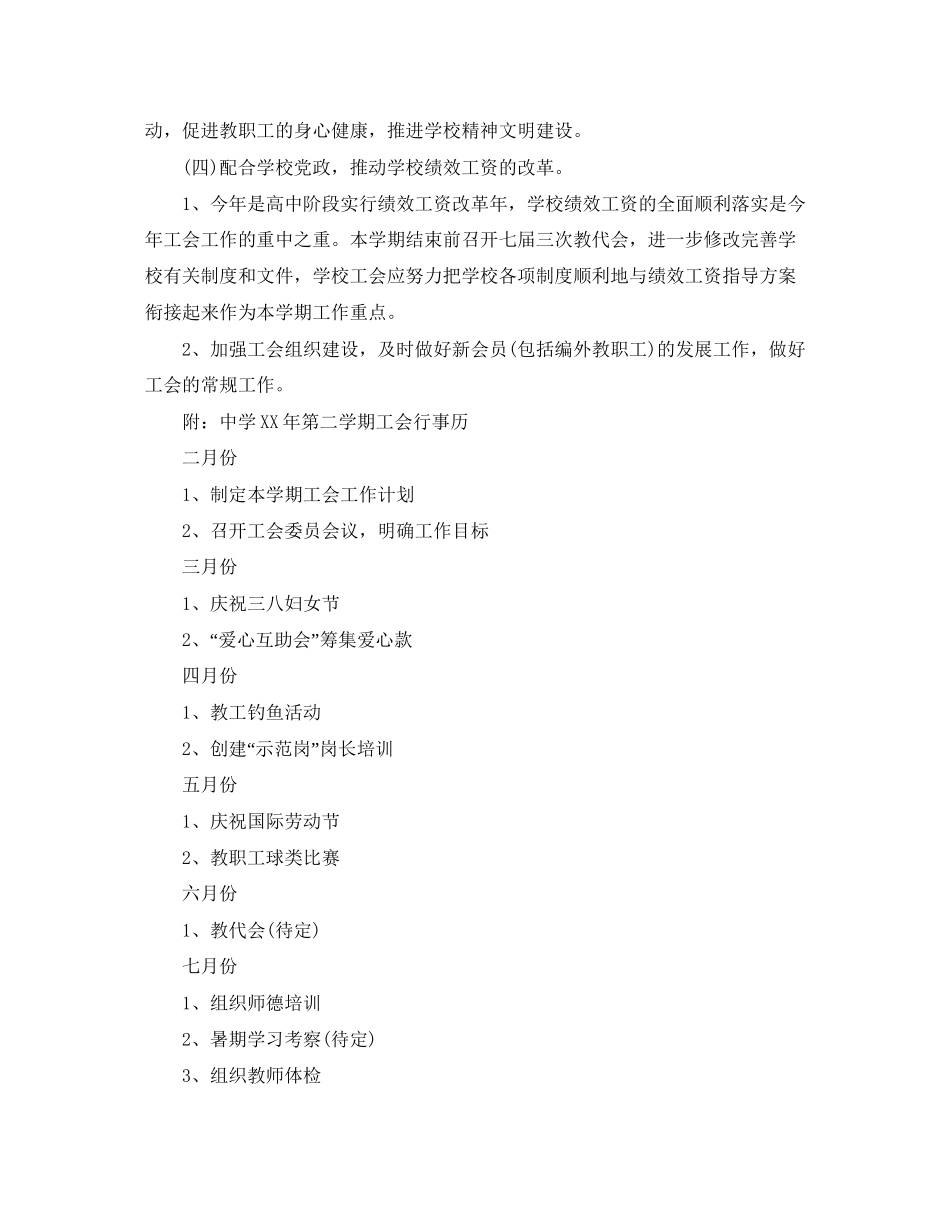 动，促进教职工的身心健康，推进学校精神文明建设。

(四)配合学校党政，推动学校绩效工资的改革。

1、今年是高中阶段实行绩效工资改革年，学校绩效工资的全面顺利落实是今年工会工作的重中之重。本学期结束前召开七届三次教代会，进一步修改完善学校有关制度和文件，学校工会应努力把学校各项制度顺利地与绩效工资指导方案衔接起来作为本学期工作重点。

2、加强工会组织建设，及时做好新会员(包括编外教职工)的发展工作，做好工会的常规工作。

附：中学XX年第二学期工会行事历

二月份

1、制定本学期工会工作计划

2、召开工会委员会议，明确工作目标

三月份

1、庆祝三八妇女节

2、“爱心互助会”筹集爱心款

四月份

1、教工钓鱼活动

2、创建“示范岗”岗长培训

五月份

1、庆祝国际劳动节

2、教职工球类比赛

六月份

1、教代会(待定)

七月份

1、组织师德培训

2、暑期学习考察(待定)

3、组织教师体检